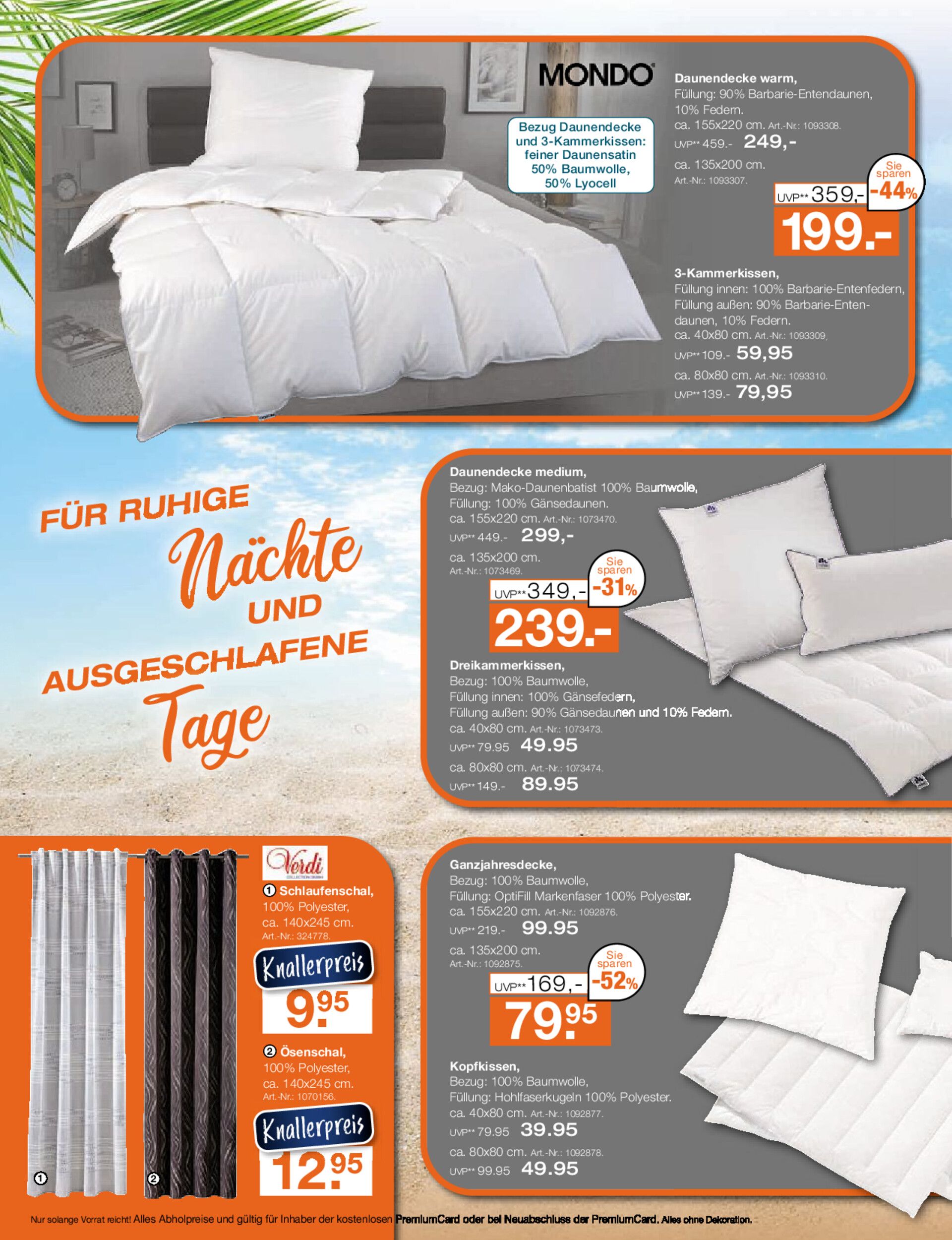 MONDO

Bezug Daunendecke und 3-Kammerkissen: feiner Daunensatin 50% Baumwolle, 50% Lyocell

Daunendecke warm,
Füllung: 90% Barbarie-Entendaunen, 10% Federn.
ca. 155x220 cm. Art.-Nr.: 1093308.
UVP** 459.- 249,-
ca. 135x200 cm.
Art.-Nr.: 1093307.
UVP** 359,-
Sie sparen -44%
199.-

3-Kammerkissen,
Füllung innen: 100% Barbarie-Entenfedern, Füllung außen: 90% Barbarie-Entendaunen, 10% Federn.
ca. 40x80 cm. Art.-Nr.: 1093309.
UVP** 109.- 59,95
ca. 80x80 cm. Art.-Nr.: 1093310.
UVP** 139.- 79,95

FÜR RUHIGE
Nächte
UND
AUSGESCHLAFENE
Tage

Daunendecke medium,
Bezug: Mako-Daunenbatist 100% Baumwolle,
Füllung: 100% Gänsedaunen.
ca. 155x220 cm. Art.-Nr.: 1073470.
UVP** 449.- 299,-
ca. 135x200 cm.
Art.-Nr.: 1073469.
UVP** 349,-
Sie sparen -31%
239.-

Dreikammerkissen,
Bezug: 100% Baumwolle,
Füllung innen: 100% Gänsefedern,
Füllung außen: 90% Gänsedaunen und 10% Federn.
ca. 40x80 cm. Art.-Nr.: 1073473.
UVP** 79.95 49.95
ca. 80x80 cm. Art.-Nr.: 1073474.
UVP** 149.- 89.95

Verdi

① Schlaufenschal,
100% Polyester,
ca. 140x245 cm.
Art.-Nr.: 324778.
Knallerpreis
9.95

② Ösenschal,
100% Polyester,
ca. 140x245 cm.
Art.-Nr.: 1070156.
Knallerpreis
12.95

①
②

Ganzjahresdecke,
Bezug: 100% Baumwolle,
Füllung: OptiFill Markenfaser 100% Polyester.
ca. 155x220 cm. Art.-Nr.: 1092876.
UVP** 219.- 99.95
ca. 135x200 cm.
Art.-Nr.: 1092875.
UVP** 169,-
Sie sparen -52%
79.95

Kopfkissen,
Bezug: 100% Baumwolle,
Füllung: Hohlfaserkugeln 100% Polyester.
ca. 40x80 cm. Art.-Nr.: 1092877.
UVP** 79.95 39.95
ca. 80x80 cm. Art.-Nr.: 1092878.
UVP** 99.95 49.95

Nur solange Vorrat reicht! Alles Abholpreise und gültig für Inhaber der kostenlosen PremiumCard oder bei Neuabschluss der PremiumCard. Alles ohne Dekoration.